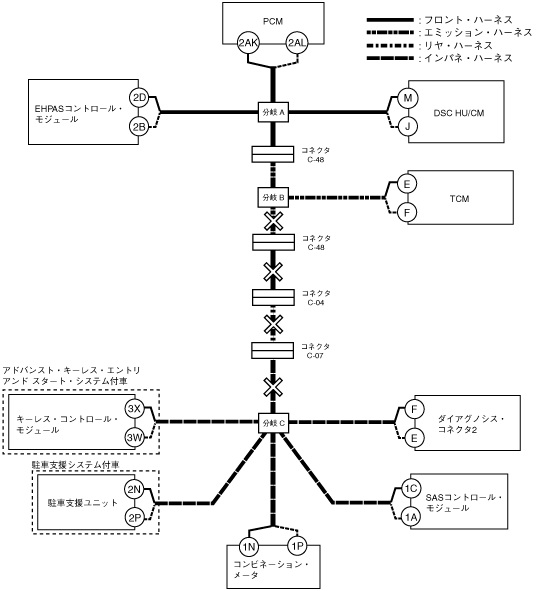 PCM
2AK
2AL

: フロント・ハーネス
: エミッション・ハーネス
: リヤ・ハーネス
: インパネ・ハーネス

EHPASコントロール・モジュール
2D
2B

分岐 A

M
J
DSC HU/CM

コネクタ
C-48

分岐 B

E
F
TCM

コネクタ
C-48

コネクタ
C-04

コネクタ
C-07

アドバンスト・キーレス・エントリ
アンド スタート・システム付車

キーレス・コントロール・モジュール
3X
3W

分岐 C

F
E
ダイアグノシス・コネクタ2

駐車支援システム付車

駐車支援ユニット
2N
2P

1C
1A
SASコントロール・モジュール

1N
1P
コンビネーション・メータ